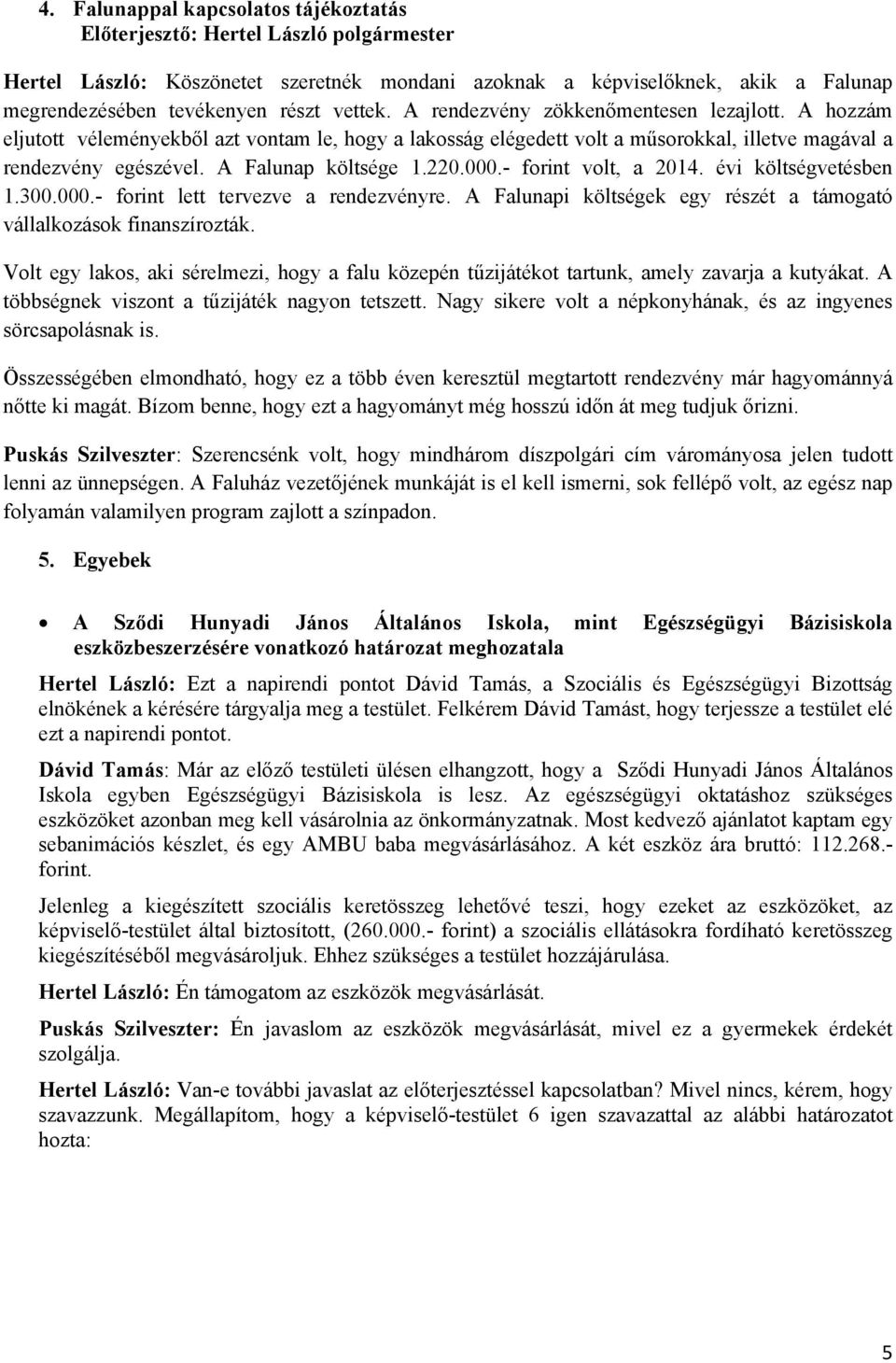 4. Falunappal kapcsolatos tájékoztatás
Előterjesztő: Hertel László polgármester

Hertel László: Köszönetet szeretnék mondani azoknak a képviselőknek, akik a Falunap megrendezésében tevékenyen részt vettek. A rendezvény zökkenőmentesen lezajlott. A hozzám eljutott véleményekből azt vontam le, hogy a lakosság elégedett volt a műsorokkal, illetve magával a rendezvény egészével. A Falunap költsége 1.220.000.- forint volt, a 2014. évi költségvetésben 1.300.000.- forint lett tervezve a rendezvényre. A Falunapi költségek egy részét a támogató vállalkozások finanszírozták.

Volt egy lakos, aki sérelmezi, hogy a falu közepén tűzijátékot tartunk, amely zavarja a kutyákat. A többségnek viszont a tűzijáték nagyon tetszett. Nagy sikere volt a népkonyhának, és az ingyenes sörcsapolásnak is.

Összességében elmondható, hogy ez a több éven keresztül megtartott rendezvény már hagyománnyá nőtte ki magát. Bízom benne, hogy ezt a hagyományt még hosszú időn át meg tudjuk őrizni.

Puskás Szilveszter: Szerencsénk volt, hogy mindhárom díszpolgári cím várományosa jelen tudott lenni az ünnepségen. A Faluház vezetőjének munkáját is el kell ismerni, sok fellépő volt, az egész nap folyamán valamilyen program zajlott a színpadon.

5. Egyebek

• A Sződi Hunyadi János Általános Iskola, mint Egészségügyi Bázisiskola eszközbeszerzésére vonatkozó határozat meghozatala

Hertel László: Ezt a napirendi pontot Dávid Tamás, a Szociális és Egészségügyi Bizottság elnökének a kérésére tárgyalja meg a testület. Felkérem Dávid Tamást, hogy terjessze a testület elé ezt a napirendi pontot.

Dávid Tamás: Már az előző testületi ülésen elhangzott, hogy a Sződi Hunyadi János Általános Iskola egyben Egészségügyi Bázisiskola is lesz. Az egészségügyi oktatáshoz szükséges eszközöket azonban meg kell vásárolnia az önkormányzatnak. Most kedvező ajánlatot kaptam egy sebanimációs készlet, és egy AMBU baba megvásárlásához. A két eszköz ára bruttó: 112.268.- forint.

Jelenleg a kiegészített szociális keretösszeg lehetővé teszi, hogy ezeket az eszközöket, az képviselő-testület által biztosított, (260.000.- forint) a szociális ellátásokra fordítható keretösszeg kiegészítéséből megvásároljuk. Ehhez szükséges a testület hozzájárulása.

Hertel László: Én támogatom az eszközök megvásárlását.

Puskás Szilveszter: Én javaslom az eszközök megvásárlását, mivel ez a gyermekek érdekét szolgálja.

Hertel László: Van-e további javaslat az előterjesztéssel kapcsolatban? Mivel nincs, kérem, hogy szavazzunk. Megállapítom, hogy a képviselő-testület 6 igen szavazattal az alábbi határozatot hozta:

5